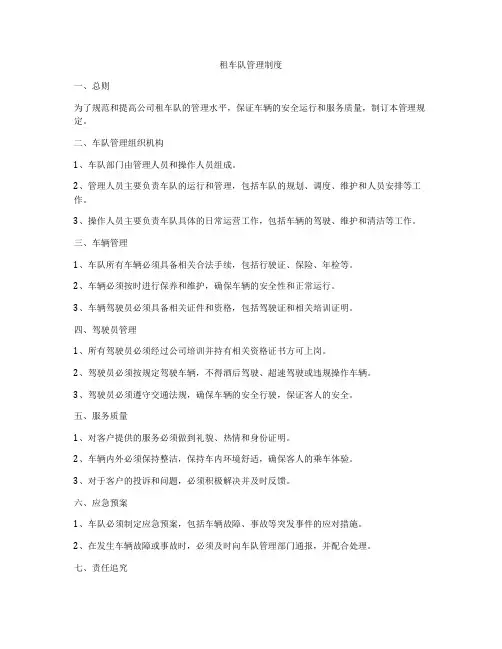 租车队管理制度

一、总则

为了规范和提高公司租车队的管理水平，保证车辆的安全运行和服务质量，制订本管理规定。

二、车队管理组织机构

1、车队部门由管理人员和操作人员组成。

2、管理人员主要负责车队的运行和管理，包括车队的规划、调度、维护和人员安排等工作。

3、操作人员主要负责车队具体的日常运营工作，包括车辆的驾驶、维护和清洁等工作。

三、车辆管理

1、车队所有车辆必须具备相关合法手续，包括行驶证、保险、年检等。

2、车辆必须按时进行保养和维护，确保车辆的安全性和正常运行。

3、车辆驾驶员必须具备相关证件和资格，包括驾驶证和相关培训证明。

四、驾驶员管理

1、所有驾驶员必须经过公司培训并持有相关资格证书方可上岗。

2、驾驶员必须按规定驾驶车辆，不得酒后驾驶、超速驾驶或违规操作车辆。

3、驾驶员必须遵守交通法规，确保车辆的安全行驶，保证客人的安全。

五、服务质量

1、对客户提供的服务必须做到礼貌、热情和身份证明。

2、车辆内外必须保持整洁，保持车内环境舒适，确保客人的乘车体验。

3、对于客户的投诉和问题，必须积极解决并及时反馈。

六、应急预案

1、车队必须制定应急预案，包括车辆故障、事故等突发事件的应对措施。

2、在发生车辆故障或事故时，必须及时向车队管理部门通报，并配合处理。

七、责任追究